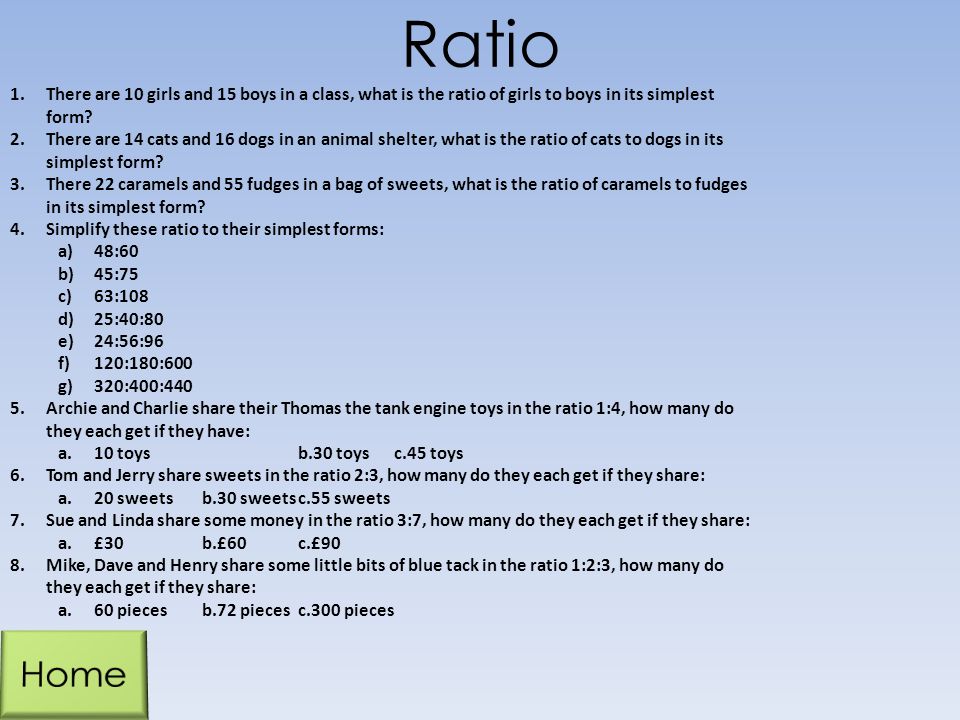 Ratio

1. There are 10 girls and 15 boys in a class, what is the ratio of girls to boys in its simplest form?
2. There are 14 cats and 16 dogs in an animal shelter, what is the ratio of cats to dogs in its simplest form?
3. There 22 caramels and 55 fudges in a bag of sweets, what is the ratio of caramels to fudges in its simplest form?
4. Simplify these ratio to their simplest forms:
a) 48:60
b) 45:75
c) 63:108
d) 25:40:80
e) 24:56:96
f) 120:180:600
g) 320:400:440
5. Archie and Charlie share their Thomas the tank engine toys in the ratio 1:4, how many do they each get if they have:
a. 10 toys b.30 toys c.45 toys
6. Tom and Jerry share sweets in the ratio 2:3, how many do they each get if they share:
a. 20 sweets b.30 sweets c.55 sweets
7. Sue and Linda share some money in the ratio 3:7, how many do they each get if they share:
a. £30 b.£60 c.£90
8. Mike, Dave and Henry share some little bits of blue tack in the ratio 1:2:3, how many do they each get if they share:
a. 60 pieces b.72 pieces c.300 pieces

Home